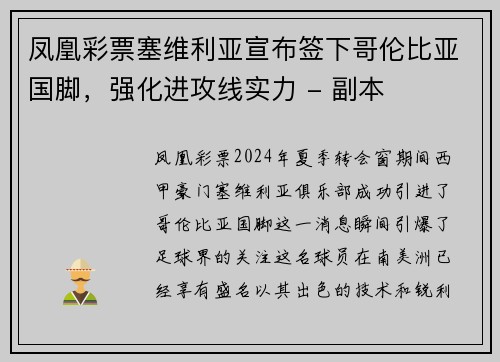 凤凰彩票塞维利亚宣布签下哥伦比亚国脚，强化进攻线实力 – 副本

凤凰彩票2024年夏季转会窗期间西甲豪门塞维利亚俱乐部成功引进了哥伦比亚国脚这一消息瞬间引爆了足球界的关注这名球员在南美洲已经享有盛名以其出色的技术和锐利